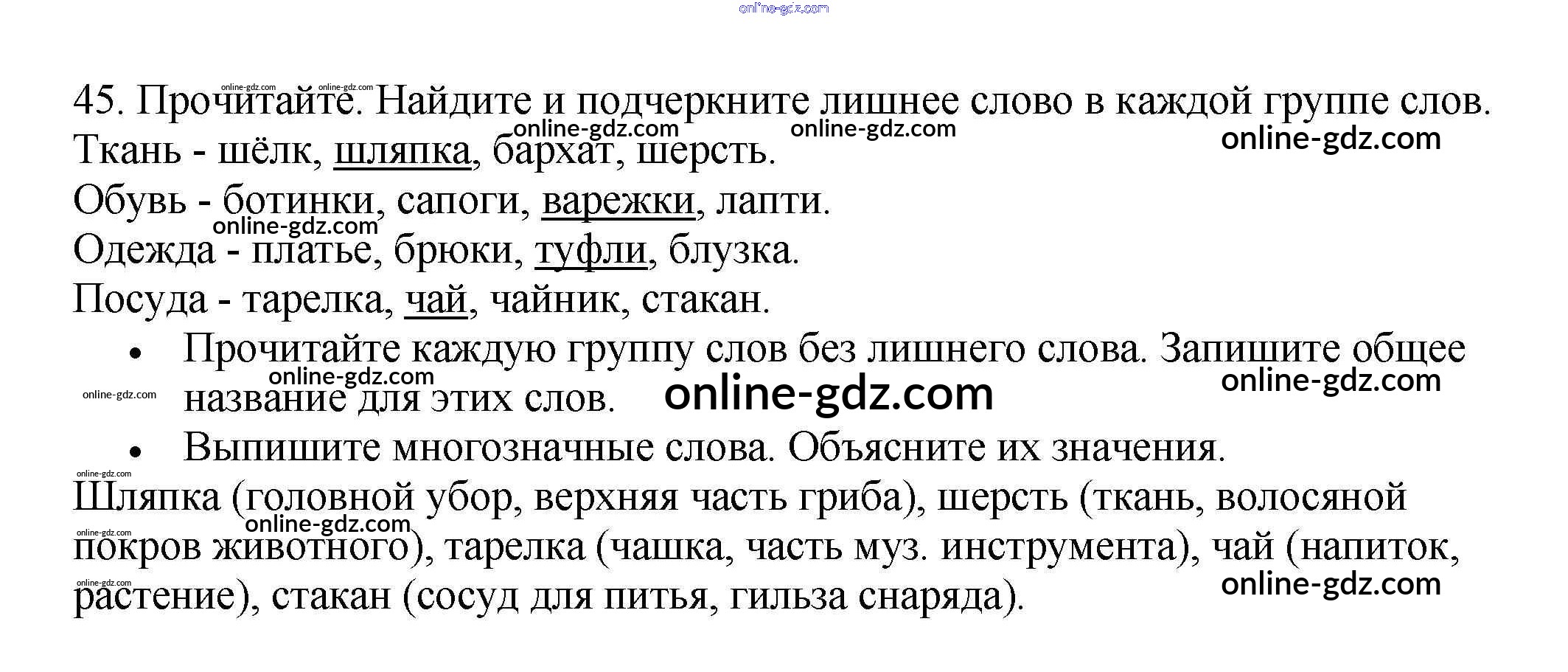 45. Прочитайте. Найдите и подчеркните лишнее слово в каждой группе слов.

Ткань - шёлк, шляпка, бархат, шерсть.

Обувь - ботинки, сапоги, варежки, лапти.

Одежда - платье, брюки, туфли, блузка.

Посуда - тарелка, чай, чайник, стакан.

• Прочитайте каждую группу слов без лишнего слова. Запишите общее название для этих слов.
• Выпишите многозначные слова. Объясните их значения.

Шляпка (головной убор, верхняя часть гриба), шерсть (ткань, волосяной покров животного), тарелка (чашка, часть муз. инструмента), чай (напиток, растение), стакан (сосуд для питья, гильза снаряда).

online-gdz.com